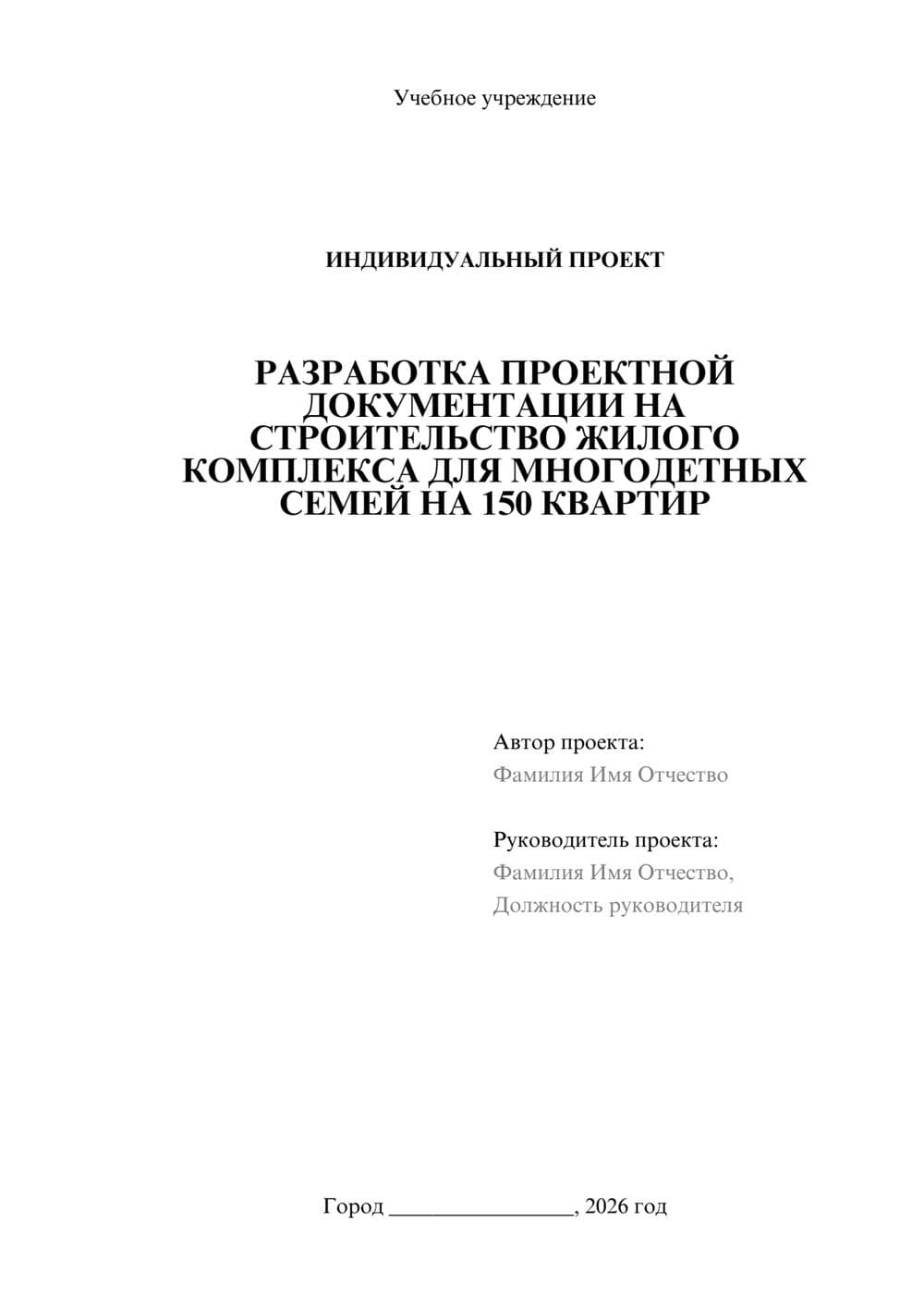 Учебное учреждение

ИНДИВИДУАЛЬНЫЙ ПРОЕКТ

РАЗРАБОТКА ПРОЕКТНОЙ ДОКУМЕНТАЦИИ НА СТРОИТЕЛЬСТВО ЖИЛОГО КОМПЛЕКСА ДЛЯ МНОГОДЕТНЫХ СЕМЕЙ НА 150 КВАРТИР

Автор проекта:
Фамилия Имя Отчество

Руководитель проекта:
Фамилия Имя Отчество,
Должность руководителя

Город ________________, 2026 год